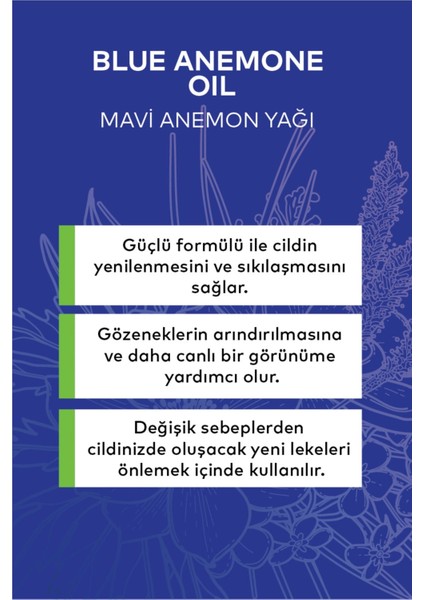 BLUE ANEMONE OIL
MAVİ ANEMON YAĞI

Güçlü formülü ile cildin yenilenmesini ve sıkılaşmasını sağlar.

Gözeneklerin arındırılmasına ve daha canlı bir görünüme yardımcı olur.

Değişik sebeplerden cildinizde oluşacak yeni lekeleri önlemek içinde kullanılır.